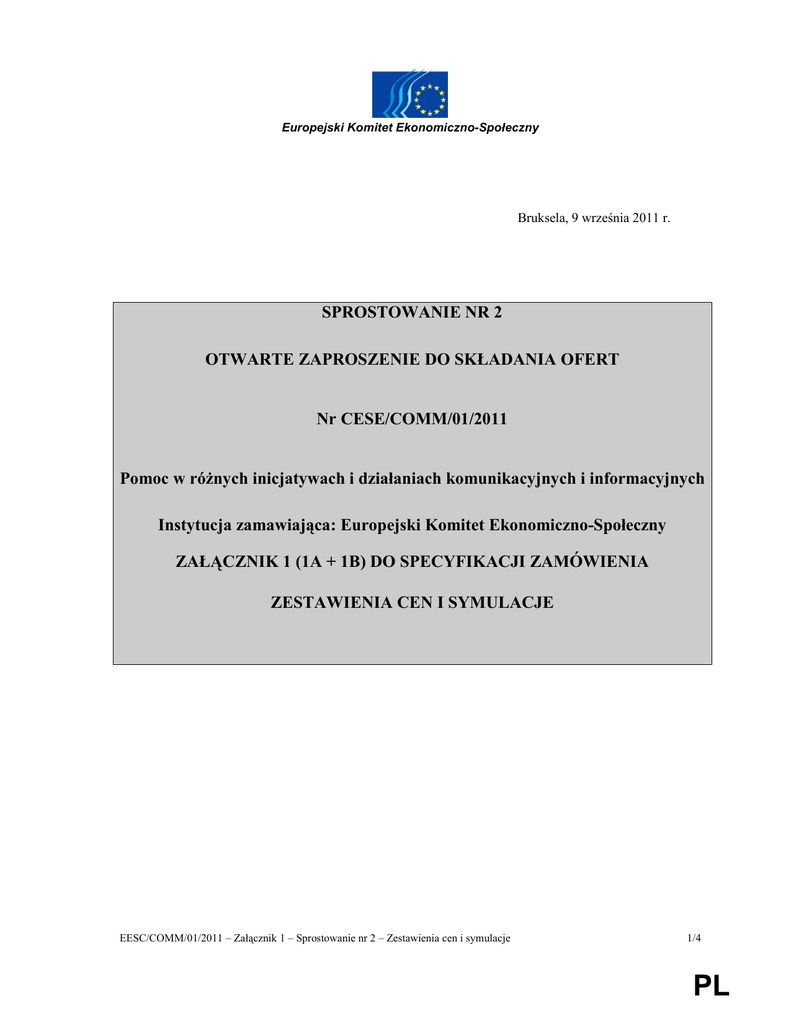 Europejski Komitet Ekonomiczno-Społeczny

Bruksela, 9 września 2011 r.

SPROSTOWANIE NR 2

OTWARTE ZAPROSZENIE DO SKŁADANIA OFERT

Nr CESE/COMM/01/2011

Pomoc w różnych inicjatywach i działaniach komunikacyjnych i informacyjnych

Instytucja zamawiająca: Europejski Komitet Ekonomiczno-Społeczny

ZAŁĄCZNIK 1 (1A + 1B) DO SPECYFIKACJI ZAMÓWIENIA

ZESTAWIENIA CEN I SYMULACJE

EESC/COMM/01/2011 – Załącznik 1 – Sprostowanie nr 2 – Zestawienia cen i symulacje 1/4

PL